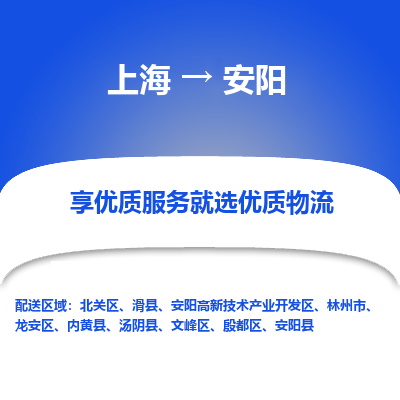 上海 → 安阳

享优质服务就选优质物流

配送区域：北关区、滑县、安阳高新技术产业开发区、林州市、龙安区、内黄县、汤阴县、文峰区、殷都区、安阳县